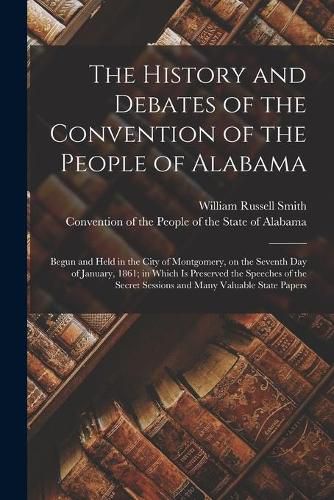 The History and Debates of the Convention of the People of Alabama

William Russell Smith

Convention of the People of the State of Alabama

Begun and Held in the City of Montgomery, on the Seventh Day of January, 1861; in Which Is Preserved the Speeches of the Secret Sessions and Many Valuable State Papers